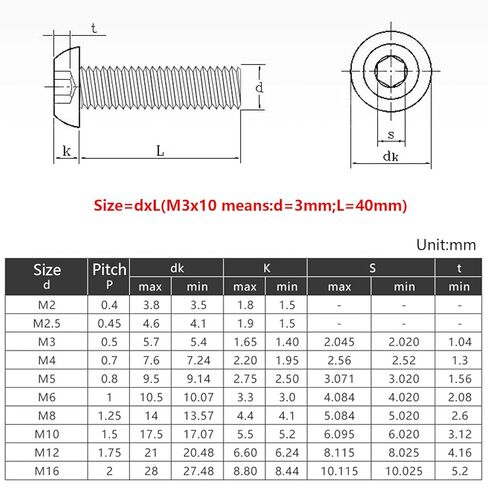 t

d

k

L

s

dk

Size=dxL(M3x10 means:d=3mm;L=40mm)

Unit:mm

| Size d | Pitch P | dk max | dk min | K max | K min | S max | S min | t min |
|---|---|---|---|---|---|---|---|---|
| M2 | 0.4 | 3.8 | 3.5 | 1.8 | 1.5 | - | - | - |
| M2.5 | 0.45 | 4.6 | 4.1 | 1.9 | 1.5 | - | - | - |
| M3 | 0.5 | 5.7 | 5.4 | 1.65 | 1.40 | 2.045 | 2.020 | 1.04 |
| M4 | 0.7 | 7.6 | 7.24 | 2.20 | 1.95 | 2.56 | 2.52 | 1.3 |
| M5 | 0.8 | 9.5 | 9.14 | 2.75 | 2.50 | 3.071 | 3.020 | 1.56 |
| M6 | 1 | 10.5 | 10.07 | 3.3 | 3.0 | 4.084 | 4.020 | 2.08 |
| M8 | 1.25 | 14 | 13.57 | 4.4 | 4.1 | 5.084 | 5.020 | 2.6 |
| M10 | 1.5 | 17.5 | 17.07 | 5.5 | 5.2 | 6.095 | 6.020 | 3.12 |
| M12 | 1.75 | 21 | 20.48 | 6.60 | 6.24 | 8.115 | 8.025 | 4.16 |
| M16 | 2 | 28 | 27.48 | 8.80 | 8.44 | 10.115 | 10.025 | 5.2 |